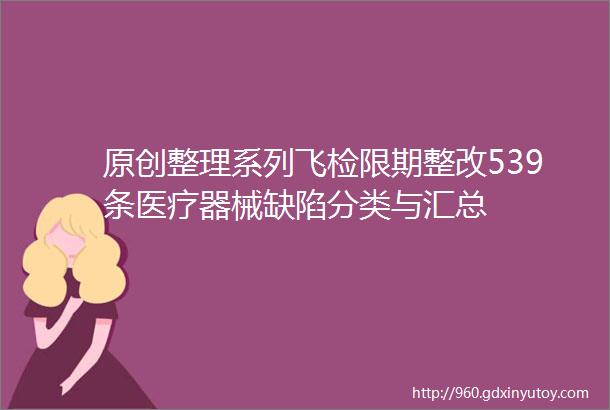 原创整理系列飞检限期整改539条医疗器械缺陷分类与汇总

http://960.gdxinyutoy.com